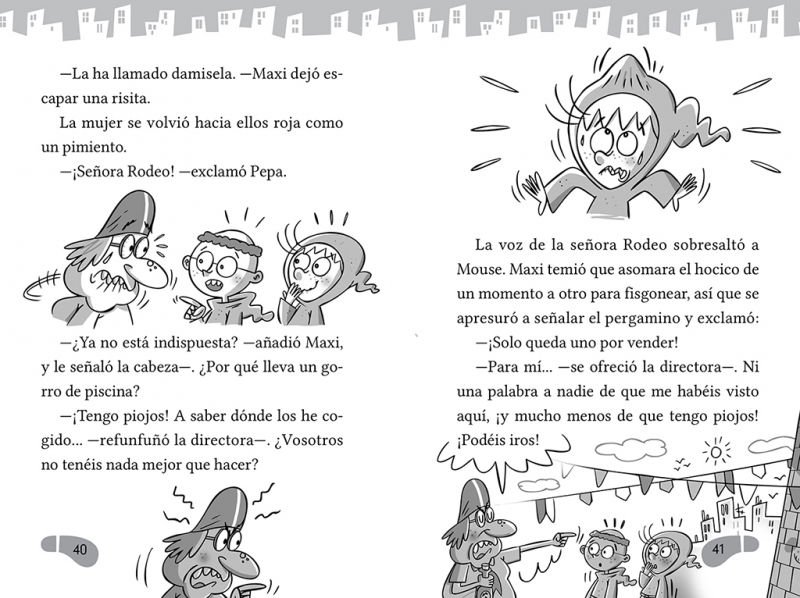 —La ha llamado damisela. —Maxi dejó escapar una risita.

La mujer se volvió hacia ellos roja como un pimiento.

—¡Señora Rodeo! —exclamó Pepa.

—¿Ya no está indispuesta? —añadió Maxi, y le señaló la cabeza—. ¿Por qué lleva un gorro de piscina?

—¡Tengo piojos! A saber dónde los he cogido... —refunfuñó la directora—. ¿Vosotros no tenéis nada mejor que hacer?

40

La voz de la señora Rodeo sobresaltó a Mouse. Maxi temió que asomara el hocico de un momento a otro para fisgonear, así que se apresuró a señalar el pergamino y exclamó:

—¡Solo queda uno por vender!

—Para mí... —se ofreció la directora—. Ni una palabra a nadie de que me habéis visto aquí, ¡y mucho menos de que tengo piojos! ¡Podéis iros!

41